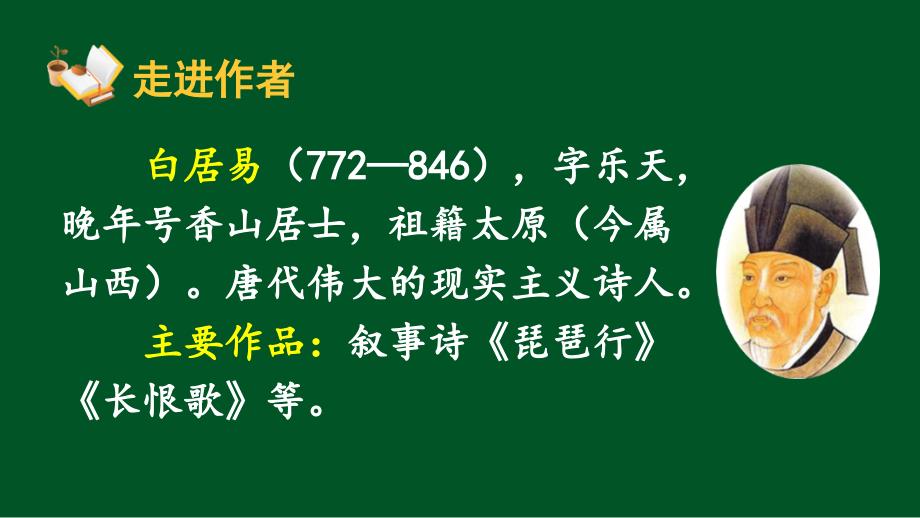 走进作者

白居易（772—846），字乐天，晚年号香山居士，祖籍太原（今属山西）。唐代伟大的现实主义诗人。

主要作品：叙事诗《琵琶行》《长恨歌》等。